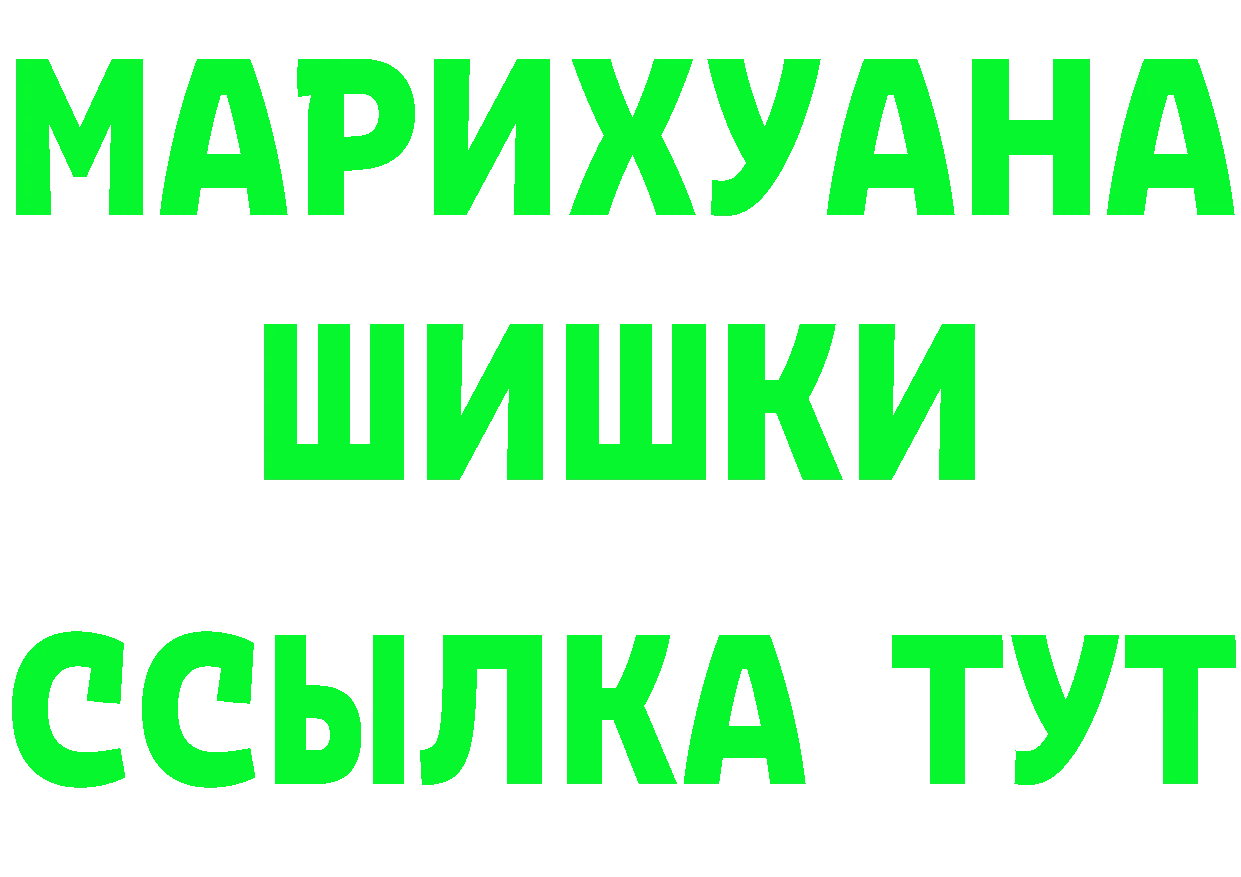 МАРИХУАНА
ШИШКИ
ССЫЛКА ТУТ